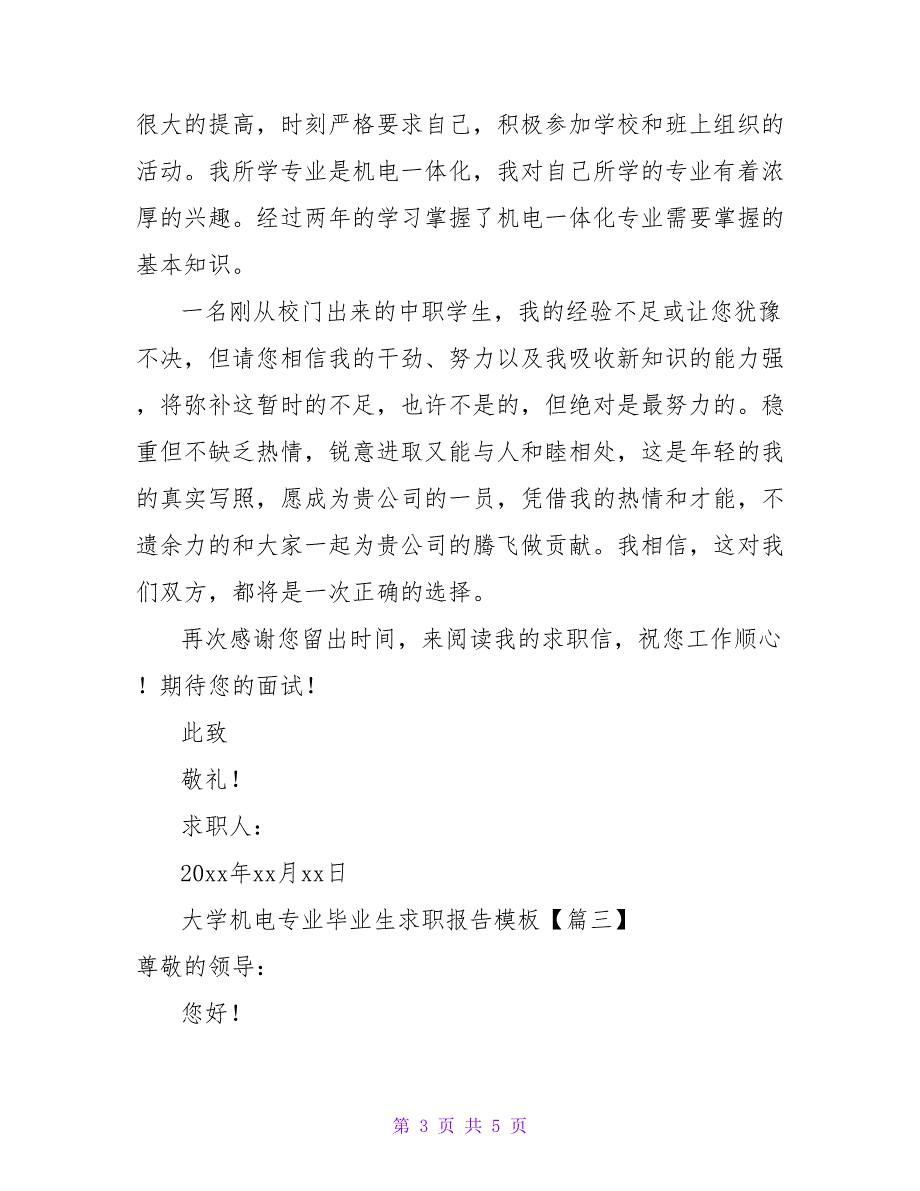 很大的提高，时刻严格要求自己，积极参加学校和班上组织的活动。我所学专业是机电一体化，我对自己所学的专业有着浓厚的兴趣。经过两年的学习掌握了机电一体化专业需要掌握的基本知识。

一名刚从校门出来的中职学生，我的经验不足或让您犹豫不决，但请您相信我的干劲、努力以及我吸收新知识的能力强，将弥补这暂时的不足，也许不是的，但绝对是最努力的。稳重但不缺乏热情，锐意进取又能与人和睦相处，这是年轻的我的真实写照，愿成为贵公司的一员，凭借我的热情和才能，不遗余力的和大家一起为贵公司的腾飞做贡献。我相信，这对我们双方，都将是一次正确的选择。

再次感谢您留出时间，来阅读我的求职信，祝您工作顺心！期待您的面试！

此致

敬礼！

求职人：

20xx年xx月xx日

大学机电专业毕业生求职报告模板【篇三】

尊敬的领导：

您好！

第 3 页 共 5 页